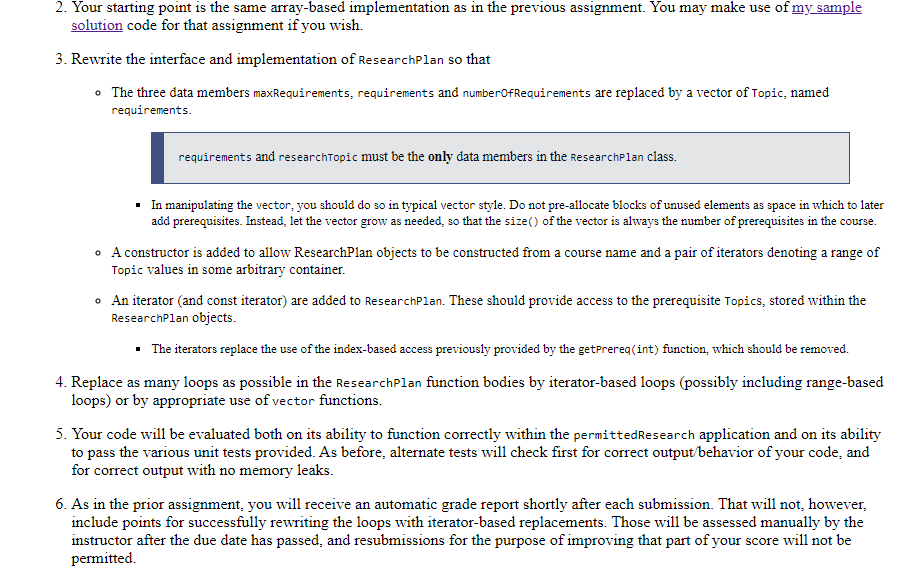 2. Your starting point is the same array-based implementation as in the previous assignment. You may make use of my sample solution code for that assignment if you wish.

3. Rewrite the interface and implementation of ResearchPlan so that

◦ The three data members maxRequirements, requirements and numberOfRequirements are replaced by a vector of Topic, named requirements.

requirements and researchTopic must be the only data members in the ResearchPlan class.

▪ In manipulating the vector, you should do so in typical vector style. Do not pre-allocate blocks of unused elements as space in which to later add prerequisites. Instead, let the vector grow as needed, so that the size() of the vector is always the number of prerequisites in the course.

◦ A constructor is added to allow ResearchPlan objects to be constructed from a course name and a pair of iterators denoting a range of Topic values in some arbitrary container.

◦ An iterator (and const iterator) are added to ResearchPlan. These should provide access to the prerequisite Topics, stored within the ResearchPlan objects.

▪ The iterators replace the use of the index-based access previously provided by the getPrereq(int) function, which should be removed.

4. Replace as many loops as possible in the ResearchPlan function bodies by iterator-based loops (possibly including range-based loops) or by appropriate use of vector functions.

5. Your code will be evaluated both on its ability to function correctly within the permittedResearch application and on its ability to pass the various unit tests provided. As before, alternate tests will check first for correct output/behavior of your code, and for correct output with no memory leaks.

6. As in the prior assignment, you will receive an automatic grade report shortly after each submission. That will not, however, include points for successfully rewriting the loops with iterator-based replacements. Those will be assessed manually by the instructor after the due date has passed, and resubmissions for the purpose of improving that part of your score will not be permitted.